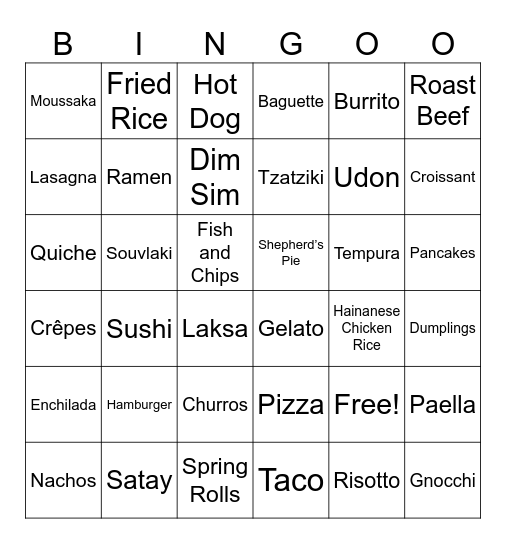 | B | I | N | G | O | O |
|---|---|---|---|---|---|
| Moussaka | Fried Rice | Hot Dog | Baguette | Burrito | Roast Beef |
| Lasagna | Ramen | Dim Sim | Tzatziki | Udon | Croissant |
| Quiche | Souvlaki | Fish and Chips | Shepherd's Pie | Tempura | Pancakes |
| Crêpes | Sushi | Laksa | Gelato | Hainanese Chicken Rice | Dumplings |
| Enchilada | Hamburger | Churros | Pizza | Free! | Paella |
| Nachos | Satay | Spring Rolls | Taco | Risotto | Gnocchi |